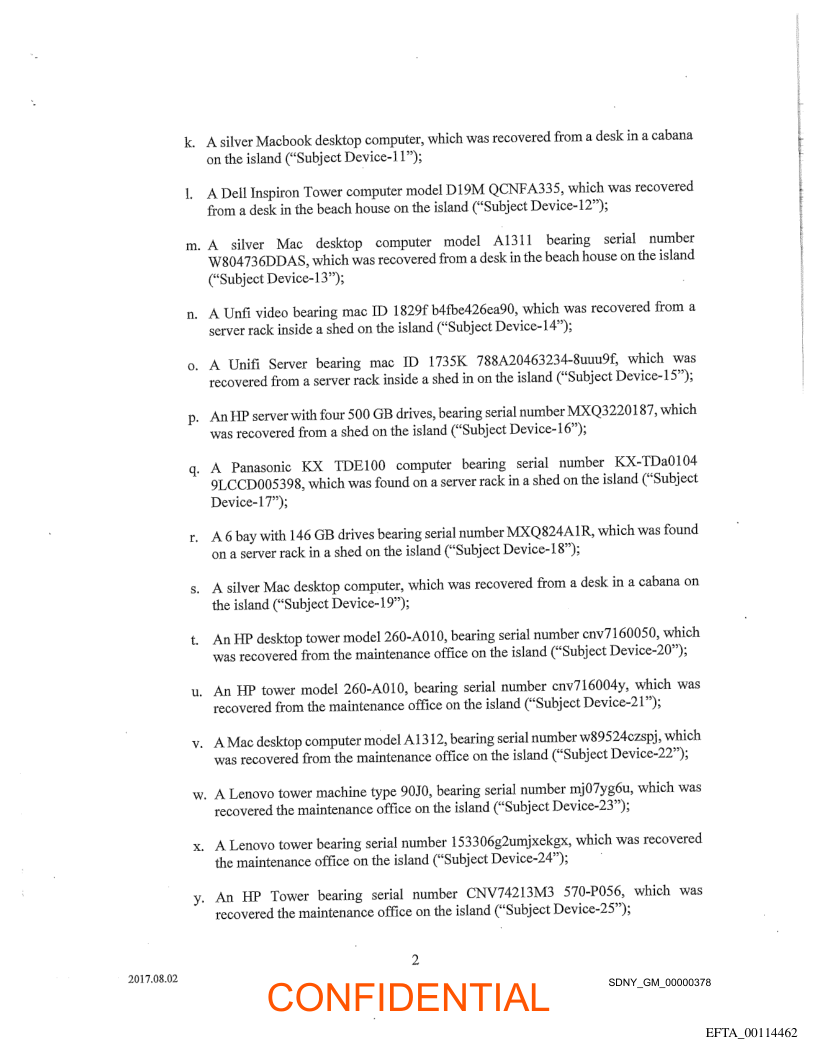 k. A silver Macbook desktop computer, which was recovered from a desk in a cabana on the island ("Subject Device-11");

l. A Dell Inspiron Tower computer model D19M QCNFA335, which was recovered from a desk in the beach house on the island ("Subject Device-12");

m. A silver Mac desktop computer model A1311 bearing serial number W804736DDAS, which was recovered from a desk in the beach house on the island ("Subject Device-13");

n. A Unfi video bearing mac ID 1829f b4fbe426ea90, which was recovered from a server rack inside a shed on the island ("Subject Device-14");

o. A Unifi Server bearing mac ID 1735K 788A20463234-8uuu9f, which was recovered from a server rack inside a shed in on the island ("Subject Device-15");

p. An HP server with four 500 GB drives, bearing serial number MXQ3220187, which was recovered from a shed on the island ("Subject Device-16");

q. A Panasonic KX TDE100 computer bearing serial number KX-TDa0104 9LCCD005398, which was found on a server rack in a shed on the island ("Subject Device-17");

r. A 6 bay with 146 GB drives bearing serial number MXQ824A1R, which was found on a server rack in a shed on the island ("Subject Device-18");

s. A silver Mac desktop computer, which was recovered from a desk in a cabana on the island ("Subject Device-19");

t. An HP desktop tower model 260-A010, bearing serial number cnv7160050, which was recovered from the maintenance office on the island ("Subject Device-20");

u. An HP tower model 260-A010, bearing serial number cnv716004y, which was recovered from the maintenance office on the island ("Subject Device-21");

v. A Mac desktop computer model A1312, bearing serial number w89524czspj, which was recovered from the maintenance office on the island ("Subject Device-22");

w. A Lenovo tower machine type 90J0, bearing serial number mj07yg6u, which was recovered the maintenance office on the island ("Subject Device-23");

x. A Lenovo tower bearing serial number 153306g2umjxekgx, which was recovered the maintenance office on the island ("Subject Device-24");

y. An HP Tower bearing serial number CNV74213M3 570-P056, which was recovered the maintenance office on the island ("Subject Device-25");

2

2017.08.02

CONFIDENTIAL

SDNY_GM_00000378

EFTA_00114462